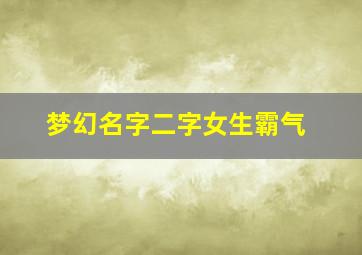 梦幻名字二字女生霸气